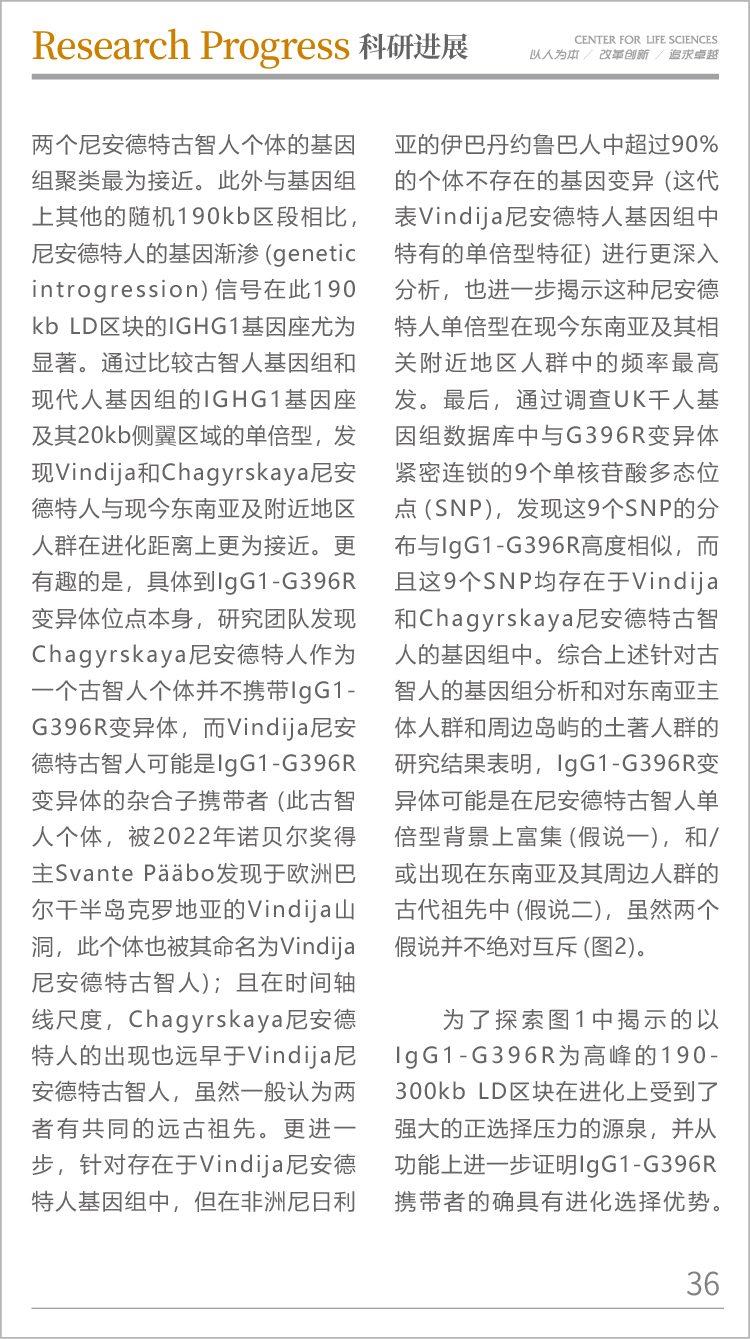 Research Progress 科研进展

CENTER FOR LIFE SCIENCES
以人为本 / 改革创新 / 追求卓越

两个尼安德特古智人个体的基因组聚类最为接近。此外与基因组上其他的随机190kb区段相比，尼安德特人的基因渐渗 (genetic introgression) 信号在此190 kb LD区块的IGHG1基因座尤为显著。通过比较古智人基因组和现代人基因组的IGHG1基因座及其20kb侧翼区域的单倍型，发现Vindija和Chagyrskaya尼安德特人与现今东南亚及附近地区人群在进化距离上更为接近。更有趣的是，具体到IgG1-G396R变异体位点本身，研究团队发现Chagyrskaya尼安德特人作为一个古智人个体并不携带IgG1-G396R变异体，而Vindija尼安德特古智人可能是IgG1-G396R变异体的杂合子携带者 (此古智人个体，被2022年诺贝尔奖得主Svante Pääbo发现于欧洲巴尔干半岛克罗地亚的Vindija山洞，此个体也被其命名为Vindija尼安德特古智人)；且在时间轴线尺度，Chagyrskaya尼安德特人的出现也远早于Vindija尼安德特古智人，虽然一般认为两者有共同的远古祖先。更进一步，针对存在于Vindija尼安德特人基因组中，但在非洲尼日利亚的伊巴丹约鲁巴人中超过90%的个体不存在的基因变异 (这代表Vindija尼安德特人基因组中特有的单倍型特征) 进行更深入分析，也进一步揭示这种尼安德特人单倍型在现今东南亚及其相关附近地区人群中的频率最高发。最后，通过调查UK千人基因组数据库中与G396R变异体紧密连锁的9个单核苷酸多态位点 (SNP)，发现这9个SNP的分布与IgG1-G396R高度相似，而且这9个SNP均存在于Vindija和Chagyrskaya尼安德特古智人的基因组中。综合上述针对古智人的基因组分析和对东南亚主体人群和周边岛屿的土著人群的研究结果表明，IgG1-G396R变异体可能是在尼安德特古智人单倍型背景上富集 (假说一)，和/或出现在东南亚及其周边人群的古代祖先中 (假说二)，虽然两个假说并不绝对互斥 (图2)。

为了探索图1中揭示的以IgG1-G396R为高峰的190-300kb LD区块在进化上受到了强大的正选择压力的源泉，并从功能上进一步证明IgG1-G396R携带者的确具有进化选择优势。

36